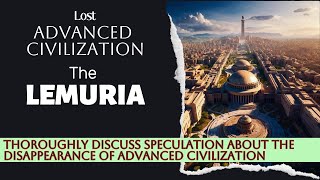 Lost
ADVANCED
CIVILIZATION
The
LEMURIA

THOROUGHLY DISCUSS SPECULATION ABOUT THE DISAPPEARANCE OF ADVANCED CIVILIZATION